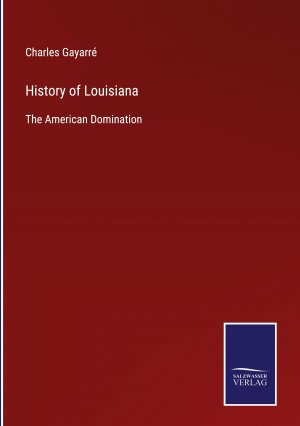 Charles Gayarré

History of Louisiana

The American Domination

SALZWASSER
VERLAG